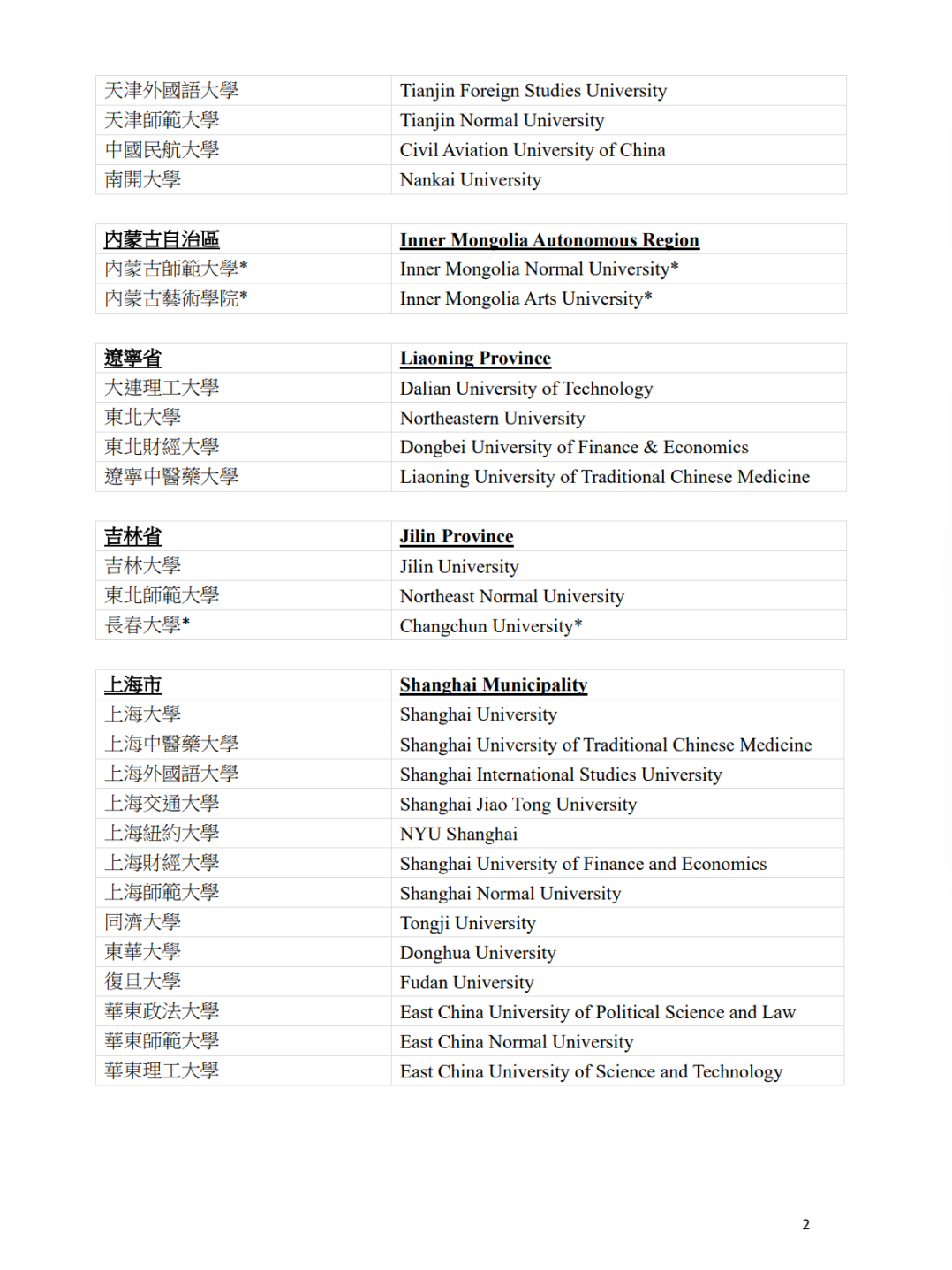 | 天津外國語大學 | Tianjin Foreign Studies University |
|---|---|
| 天津師範大學 | Tianjin Normal University |
| 中國民航大學 | Civil Aviation University of China |
| 南開大學 | Nankai University |

| 內蒙古自治區 | Inner Mongolia Autonomous Region |
|---|---|
| 內蒙古師範大學* | Inner Mongolia Normal University* |
| 內蒙古藝術學院* | Inner Mongolia Arts University* |

| 遼寧省 | Liaoning Province |
|---|---|
| 大連理工大學 | Dalian University of Technology |
| 東北大學 | Northeastern University |
| 東北財經大學 | Dongbei University of Finance & Economics |
| 遼寧中醫藥大學 | Liaoning University of Traditional Chinese Medicine |

| 吉林省 | Jilin Province |
|---|---|
| 吉林大學 | Jilin University |
| 東北師範大學 | Northeast Normal University |
| 長春大學* | Changchun University* |

| 上海市 | Shanghai Municipality |
|---|---|
| 上海大學 | Shanghai University |
| 上海中醫藥大學 | Shanghai University of Traditional Chinese Medicine |
| 上海外國語大學 | Shanghai International Studies University |
| 上海交通大學 | Shanghai Jiao Tong University |
| 上海紐約大學 | NYU Shanghai |
| 上海財經大學 | Shanghai University of Finance and Economics |
| 上海師範大學 | Shanghai Normal University |
| 同濟大學 | Tongji University |
| 東華大學 | Donghua University |
| 復旦大學 | Fudan University |
| 華東政法大學 | East China University of Political Science and Law |
| 華東師範大學 | East China Normal University |
| 華東理工大學 | East China University of Science and Technology |

2